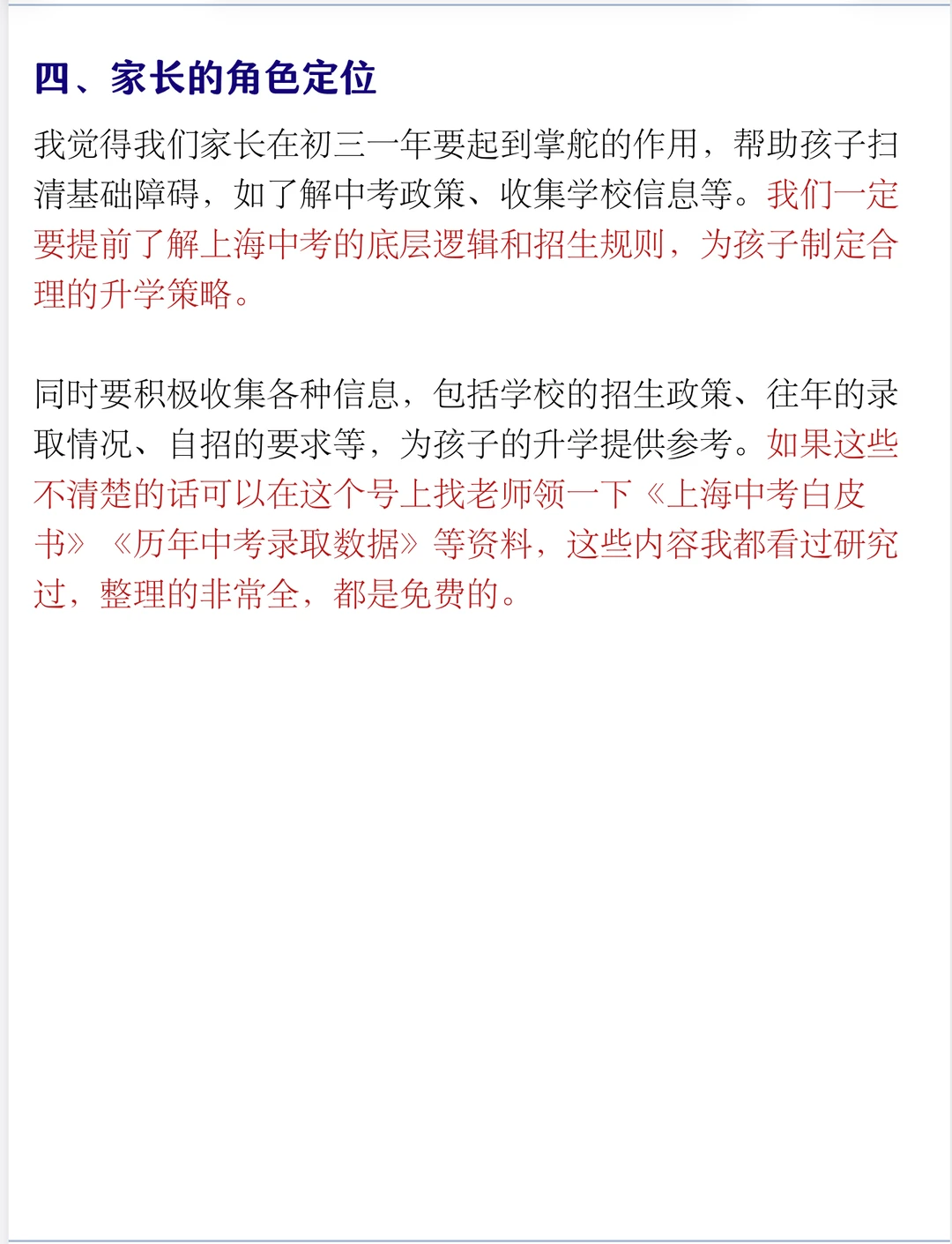 四、家长的角色定位

我觉得我们家长在初三一年要起到掌舵的作用，帮助孩子扫清基础障碍，如了解中考政策、收集学校信息等。我们一定要提前了解上海中考的底层逻辑和招生规则，为孩子制定合理的升学策略。

同时要积极收集各种信息，包括学校的招生政策、往年的录取情况、自招的要求等，为孩子的升学提供参考。如果这些不清楚的话可以在这个号上找老师领一下《上海中考白皮书》《历年中考录取数据》等资料，这些内容我都看过研究过，整理的非常全，都是免费的。